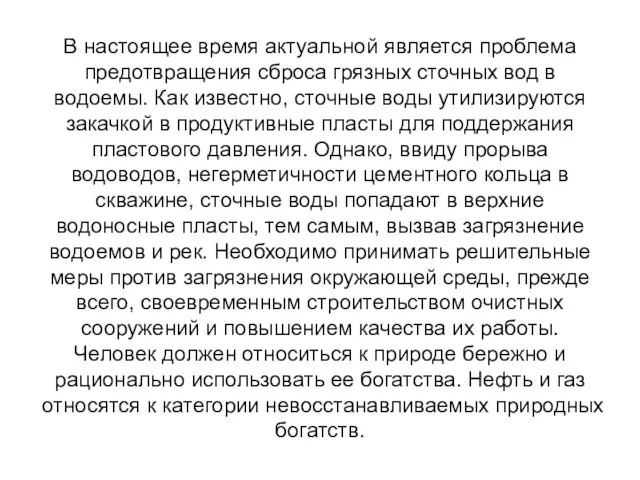 В настоящее время актуальной является проблема предотвращения сброса грязных сточных вод в водоемы. Как известно, сточные воды утилизируются закачкой в продуктивные пласты для поддержания пластового давления. Однако, ввиду прорыва водоводов, негерметичности цементного кольца в скважине, сточные воды попадают в верхние водоносные пласты, тем самым, вызвав загрязнение водоемов и рек. Необходимо принимать решительные меры против загрязнения окружающей среды, прежде всего, своевременным строительством очистных сооружений и повышением качества их работы. Человек должен относиться к природе бережно и рационально использовать ее богатства. Нефть и газ относятся к категории невосстанавливаемых природных богатств.